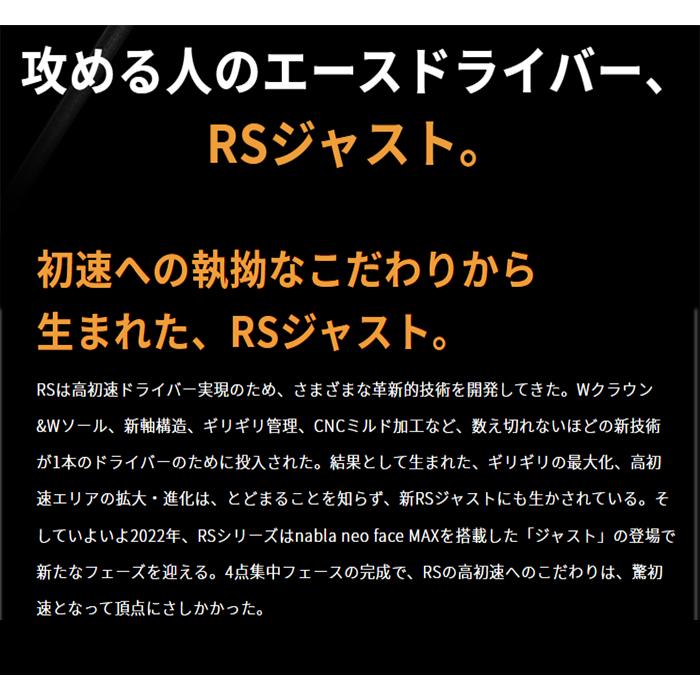 攻める人のエースドライバー、
RSジャスト。

初速への執拗なこだわりから
生まれた、RSジャスト。

RSは高初速ドライバー実現のため、さまざまな革新的技術を開発してきた。Wクラウン&Wソール、新軸構造、ギリギリ管理、CNCミルド加工など、数え切れないほどの新技術が1本のドライバーのために投入された。結果として生まれた、ギリギリの最大化、高初速エリアの拡大・進化は、とどまることを知らず、新RSジャストにも生かされている。そしていよいよ2022年、RSシリーズはnabla neo face MAXを搭載した「ジャスト」の登場で新たなフェーズを迎える。4点集中フェースの完成で、RSの高初速へのこだわりは、驚初速となって頂点にさしかかった。